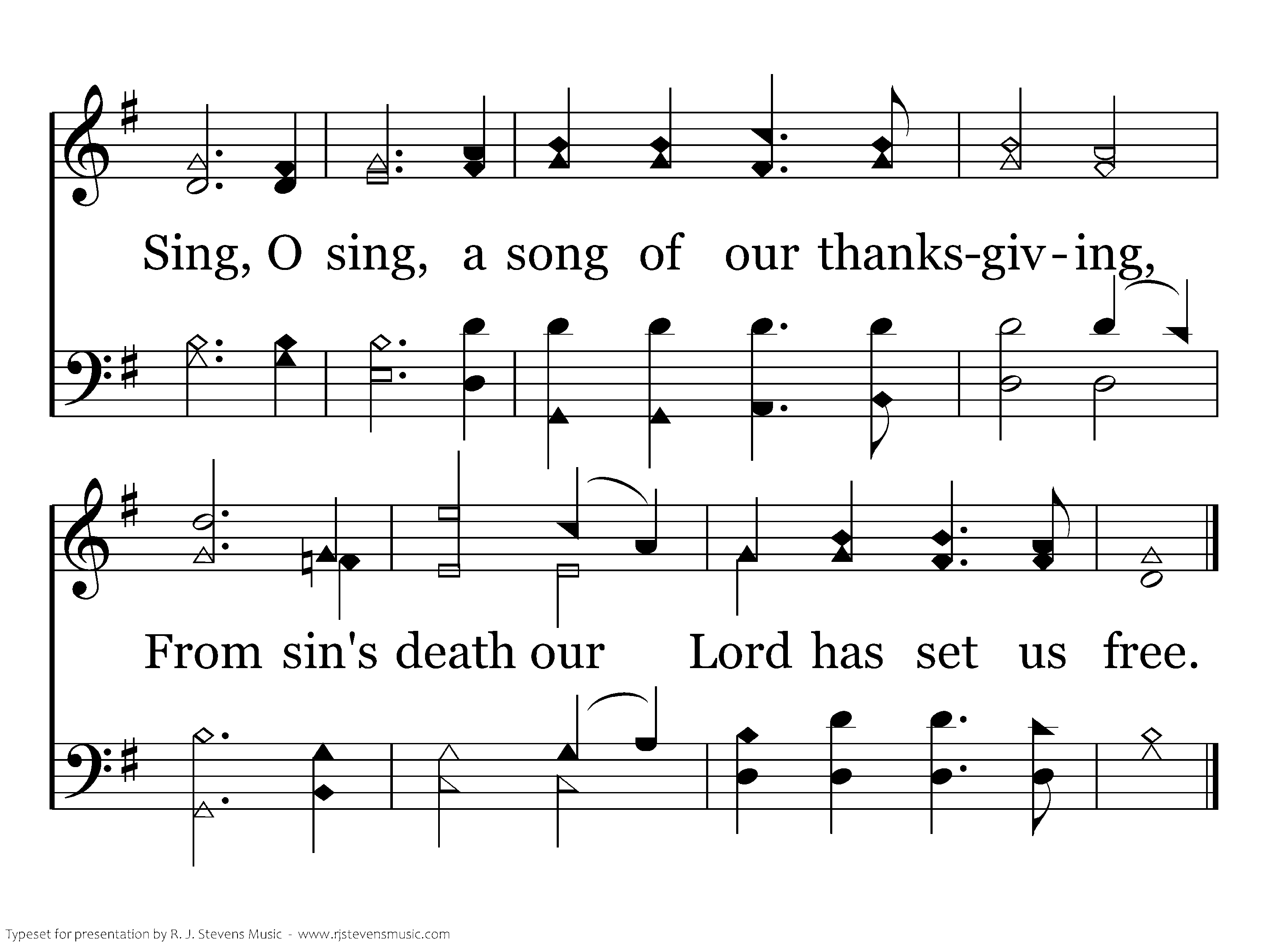 Sing, O sing, a song of our thanks-giv-ing,

From sin's death our Lord has set us free.

Typeset for presentation by R. J. Stevens Music - www.rjstevensmusic.com